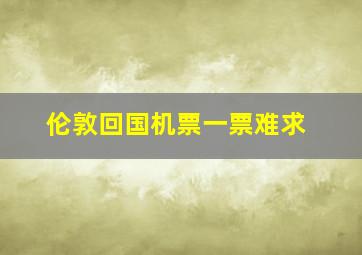 伦敦回国机票一票难求